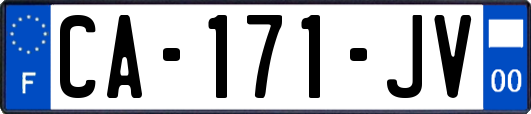 F
CA-171-JV
00